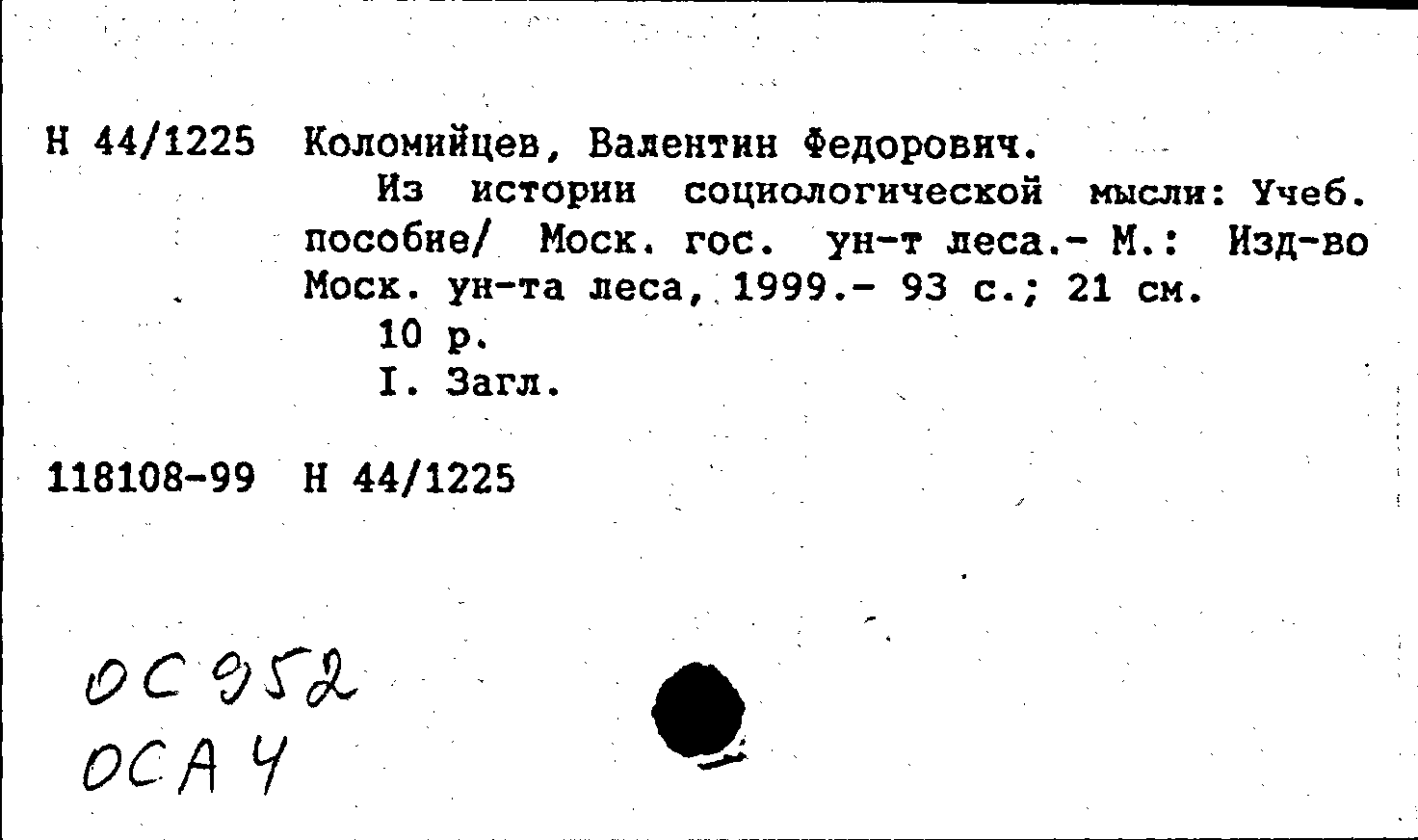 Н 44/1225 Коломийцев, Валентин Федорович.

Из истории социологической мысли: Учеб. пособие/ Моск. гос. ун-т леса.- М.: Изд-во Моск. ун-та леса, 1999.- 93 с.; 21 см.

10 р.

I. Загл.

118108-99 Н 44/1225

ОС 952
ОСА 4